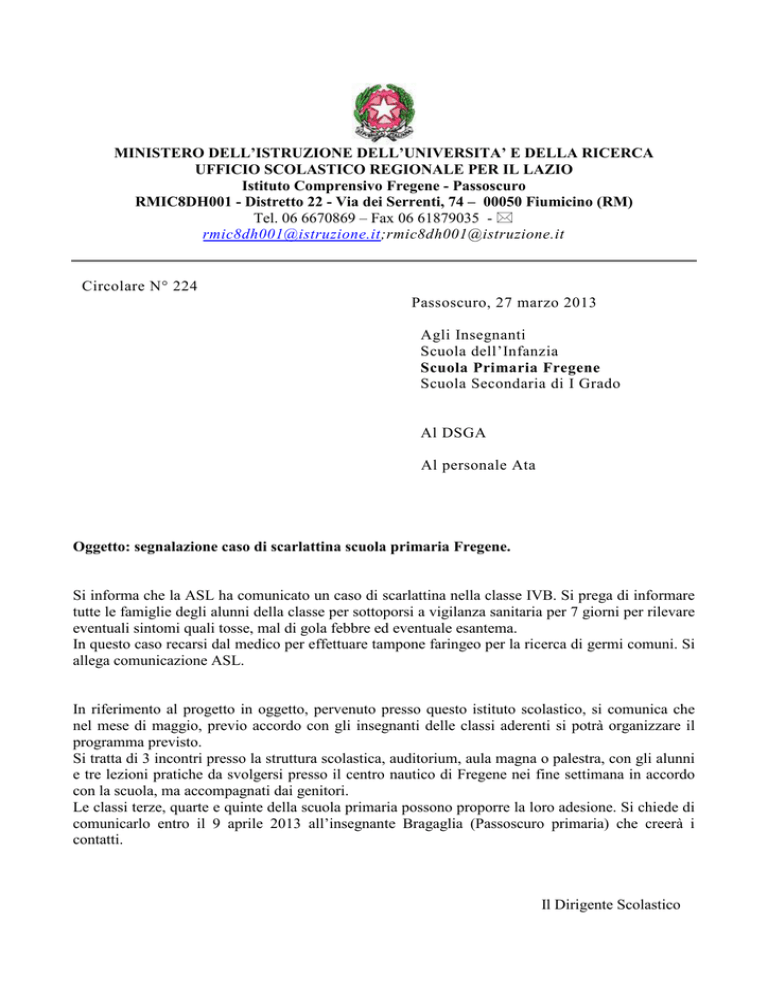 MINISTERO DELL'ISTRUZIONE DELL'UNIVERSITA' E DELLA RICERCA
UFFICIO SCOLASTICO REGIONALE PER IL LAZIO
Istituto Comprensivo Fregene - Passoscuro
RMIC8DH001 - Distretto 22 - Via dei Serrenti, 74 – 00050 Fiumicino (RM)
Tel. 06 6670869 – Fax 06 61879035 - ✉
rmic8dh001@istruzione.it;rmic8dh001@istruzione.it

Circolare N° 224

Passoscuro, 27 marzo 2013

Agli Insegnanti
Scuola dell'Infanzia
Scuola Primaria Fregene
Scuola Secondaria di I Grado

Al DSGA

Al personale Ata

Oggetto: segnalazione caso di scarlattina scuola primaria Fregene.

Si informa che la ASL ha comunicato un caso di scarlattina nella classe IVB. Si prega di informare tutte le famiglie degli alunni della classe per sottoporsi a vigilanza sanitaria per 7 giorni per rilevare eventuali sintomi quali tosse, mal di gola febbre ed eventuale esantema.
In questo caso recarsi dal medico per effettuare tampone faringeo per la ricerca di germi comuni. Si allega comunicazione ASL.

In riferimento al progetto in oggetto, pervenuto presso questo istituto scolastico, si comunica che nel mese di maggio, previo accordo con gli insegnanti delle classi aderenti si potrà organizzare il programma previsto.
Si tratta di 3 incontri presso la struttura scolastica, auditorium, aula magna o palestra, con gli alunni e tre lezioni pratiche da svolgersi presso il centro nautico di Fregene nei fine settimana in accordo con la scuola, ma accompagnati dai genitori.
Le classi terze, quarte e quinte della scuola primaria possono proporre la loro adesione. Si chiede di comunicarlo entro il 9 aprile 2013 all'insegnante Bragaglia (Passoscuro primaria) che creerà i contatti.

Il Dirigente Scolastico